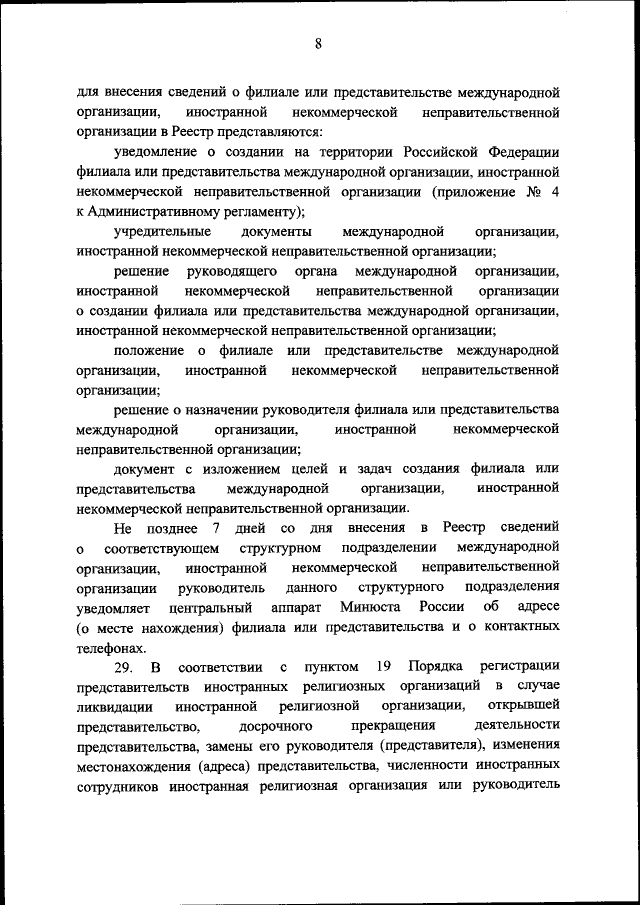 8

для внесения сведений о филиале или представительстве международной организации, иностранной некоммерческой неправительственной организации в Реестр представляются:

уведомление о создании на территории Российской Федерации филиала или представительства международной организации, иностранной некоммерческой неправительственной организации (приложение № 4 к Административному регламенту);

учредительные документы международной организации, иностранной некоммерческой неправительственной организации;

решение руководящего органа международной организации, иностранной некоммерческой неправительственной организации о создании филиала или представительства международной организации, иностранной некоммерческой неправительственной организации;

положение о филиале или представительстве международной организации, иностранной некоммерческой неправительственной организации;

решение о назначении руководителя филиала или представительства международной организации, иностранной некоммерческой неправительственной организации;

документ с изложением целей и задач создания филиала или представительства международной организации, иностранной некоммерческой неправительственной организации.

Не позднее 7 дней со дня внесения в Реестр сведений о соответствующем структурном подразделении международной организации, иностранной некоммерческой неправительственной организации руководитель данного структурного подразделения уведомляет центральный аппарат Минюста России об адресе (о месте нахождения) филиала или представительства и о контактных телефонах.

29. В соответствии с пунктом 19 Порядка регистрации представительств иностранных религиозных организаций в случае ликвидации иностранной религиозной организации, открывшей представительство, досрочного прекращения деятельности представительства, замены его руководителя (представителя), изменения местонахождения (адреса) представительства, численности иностранных сотрудников иностранная религиозная организация или руководитель